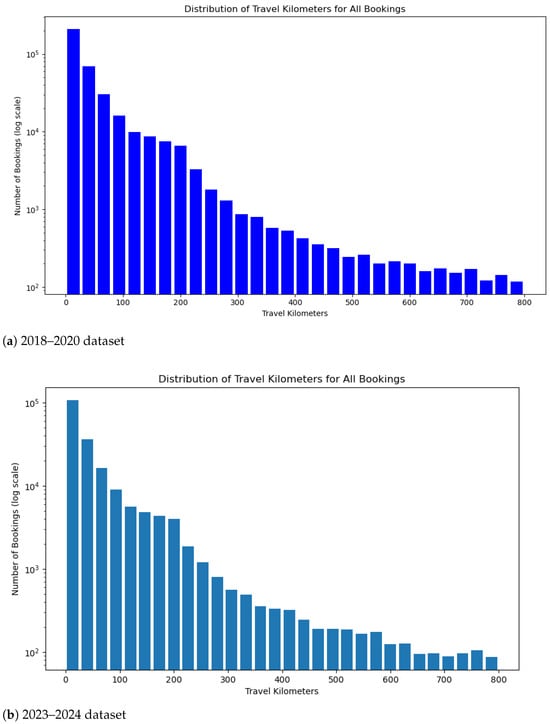 Distribution of Travel Kilometers for All Bookings

Number of Bookings (log scale)

$10^5$
$10^4$
$10^3$
$10^2$

0 100 200 300 400 500 600 700 800

Travel Kilometers

(a) 2018–2020 dataset

Distribution of Travel Kilometers for All Bookings

Number of Bookings (log scale)

$10^5$
$10^4$
$10^3$
$10^2$

0 100 200 300 400 500 600 700 800

Travel Kilometers

(b) 2023–2024 dataset